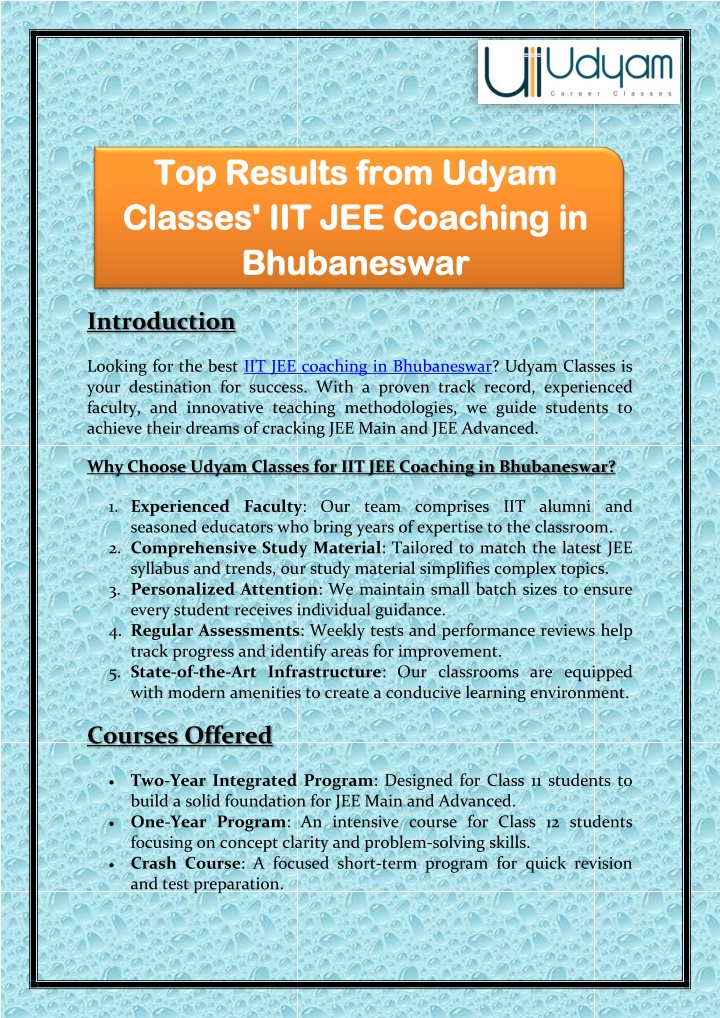 Udyam
Career Classes

Top Results from Udyam Classes' IIT JEE Coaching in Bhubaneswar

Introduction

Looking for the best IIT JEE coaching in Bhubaneswar? Udyam Classes is your destination for success. With a proven track record, experienced faculty, and innovative teaching methodologies, we guide students to achieve their dreams of cracking JEE Main and JEE Advanced.

Why Choose Udyam Classes for IIT JEE Coaching in Bhubaneswar?

1. Experienced Faculty: Our team comprises IIT alumni and seasoned educators who bring years of expertise to the classroom.
2. Comprehensive Study Material: Tailored to match the latest JEE syllabus and trends, our study material simplifies complex topics.
3. Personalized Attention: We maintain small batch sizes to ensure every student receives individual guidance.
4. Regular Assessments: Weekly tests and performance reviews help track progress and identify areas for improvement.
5. State-of-the-Art Infrastructure: Our classrooms are equipped with modern amenities to create a conducive learning environment.

Courses Offered

• Two-Year Integrated Program: Designed for Class 11 students to build a solid foundation for JEE Main and Advanced.
• One-Year Program: An intensive course for Class 12 students focusing on concept clarity and problem-solving skills.
• Crash Course: A focused short-term program for quick revision and test preparation.